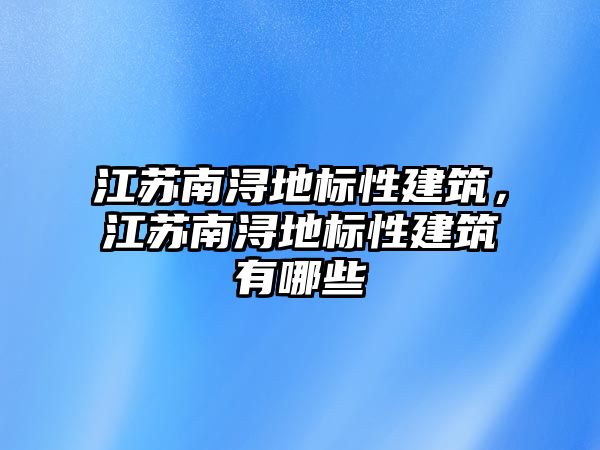 江苏南浔地标性建筑，江苏南浔地标性建筑有哪些